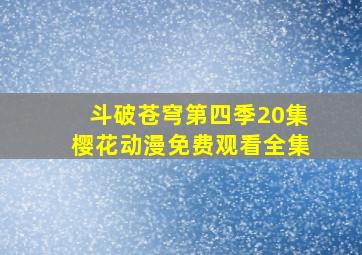 斗破苍穹第四季20集
樱花动漫免费观看全集